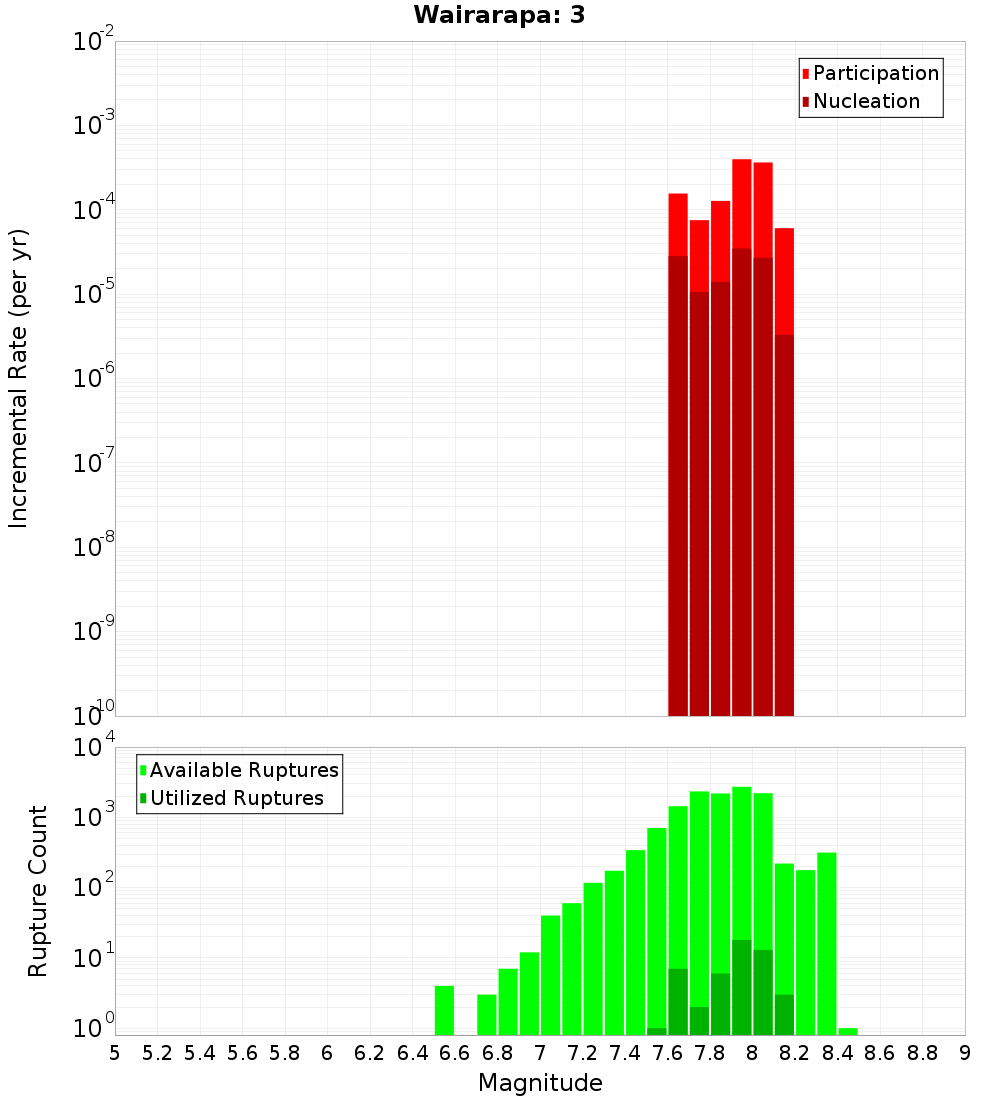 Wairarapa: 3

Participation
Nucleation

Incremental Rate (per yr)

$10^{-2}$
$10^{-3}$
$10^{-4}$
$10^{-5}$
$10^{-6}$
$10^{-7}$
$10^{-8}$
$10^{-9}$
$10^{-10}$

Available Ruptures
Utilized Ruptures

Rupture Count

$10^{4}$
$10^{3}$
$10^{2}$
$10^{1}$
$10^{0}$

5 5.2 5.4 5.6 5.8 6 6.2 6.4 6.6 6.8 7 7.2 7.4 7.6 7.8 8 8.2 8.4 8.6 8.8 9

Magnitude